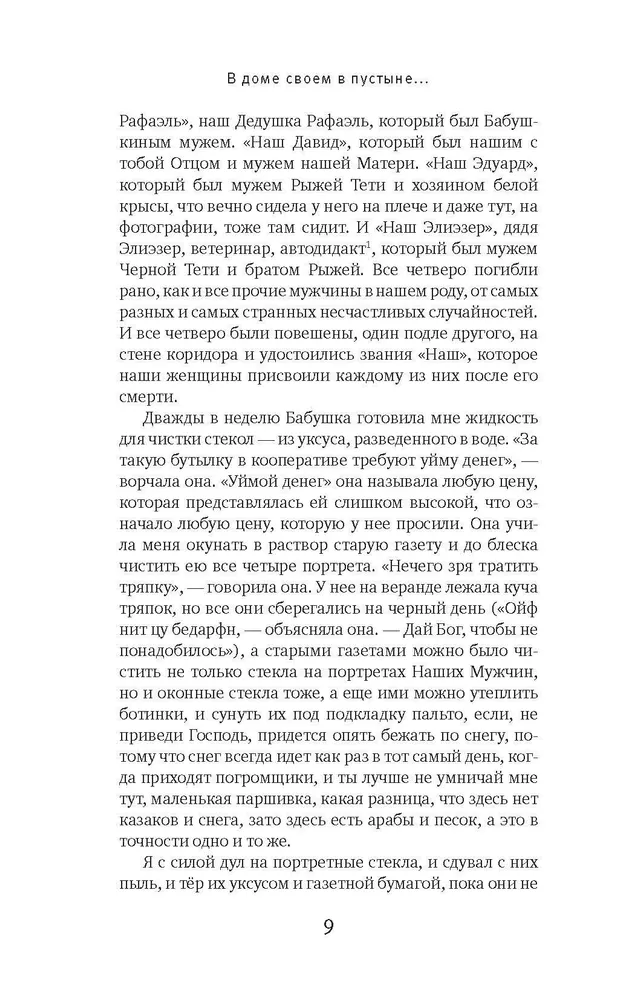 В доме своем в пустыне...

Рафаэль», наш Дедушка Рафаэль, который был Бабушкиным мужем. «Наш Давид», который был нашим с тобой Отцом и мужем нашей Матери. «Наш Эдуард», который был мужем Рыжей Тети и хозяином белой крысы, что вечно сидела у него на плече и даже тут, на фотографии, тоже там сидит. И «Наш Элиэзер», дядя Элиэзер, ветеринар, автодидакт$^1$, который был мужем Черной Тети и братом Рыжей. Все четверо погибли рано, как и все прочие мужчины в нашем роду, от самых разных и самых странных несчастливых случайностей. И все четверо были повешены, один подле другого, на стене коридора и удостоились звания «Наш», которое наши женщины присвоили каждому из них после его смерти.

Дважды в неделю Бабушка готовила мне жидкость для чистки стекол — из уксуса, разведенного в воде. «За такую бутылку в кооперативе требуют уйму денег», — ворчала она. «Уймой денег» она называла любую цену, которая представлялась ей слишком высокой, что означало любую цену, которую у нее просили. Она учила меня окунать в раствор старую газету и до блеска чистить ею все четыре портрета. «Нечего зря тратить тряпку», — говорила она. У нее на веранде лежала куча тряпок, но все они сберегались на черный день («Ойф нит цу бедарфн, — объясняла она. — Дай Бог, чтобы не понадобилось»), а старыми газетами можно было чистить не только стекла на портретах Наших Мужчин, но и оконные стекла тоже, а еще ими можно утеплить ботинки, и сунуть их под подкладку пальто, если, не приведи Господь, придется опять бежать по снегу, потому что снег всегда идет как раз в тот самый день, когда приходят погромщики, и ты лучше не умничай мне тут, маленькая паршивка, какая разница, что здесь нет казаков и снега, зато здесь есть арабы и песок, а это в точности одно и то же.

Я с силой дул на портретные стекла, и сдувал с них пыль, и тёр их уксусом и газетной бумагой, пока они не

9